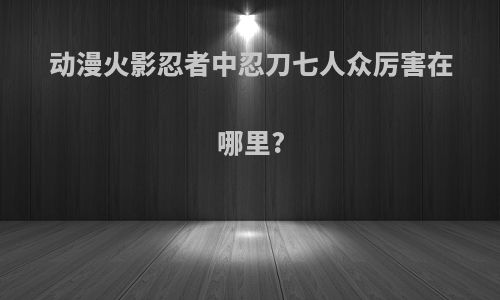 动漫火影忍者中忍刀七人众厉害在哪里?